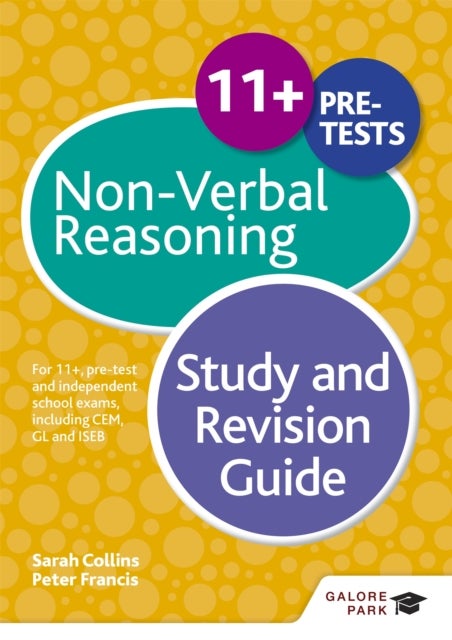 11+ PRE-TESTS

Non-Verbal Reasoning

For 11+, pre-test and independent school exams, including CEM, GL and ISEB

Study and Revision Guide

Sarah Collins
Peter Francis

GALORE PARK